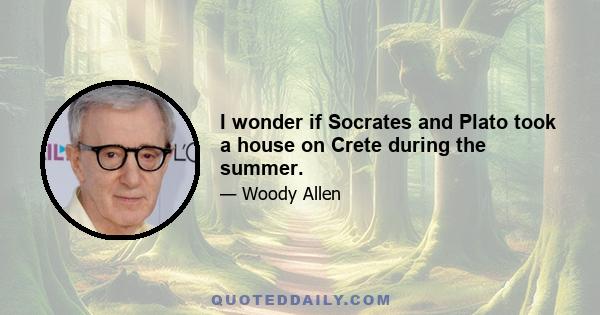 I wonder if Socrates and Plato took a house on Crete during the summer.

— Woody Allen

QUOTEDDAILY.COM